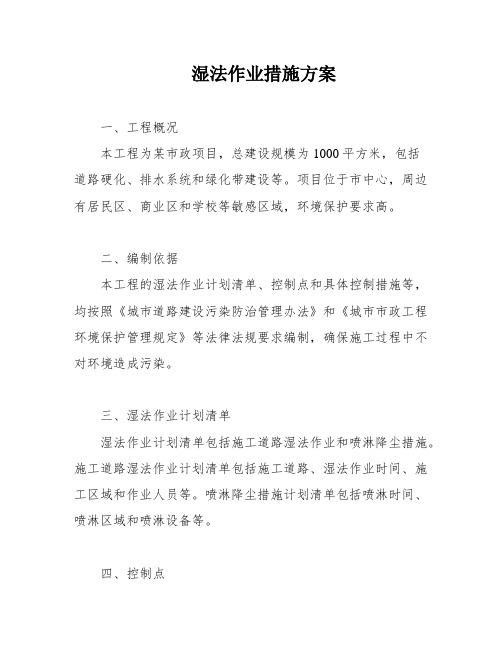 湿法作业措施方案

一、工程概况

本工程为某市政项目，总建设规模为1000平方米，包括道路硬化、排水系统和绿化带建设等。项目位于市中心，周边有居民区、商业区和学校等敏感区域，环境保护要求高。

二、编制依据

本工程的湿法作业计划清单、控制点和具体控制措施等，均按照《城市道路建设污染防治管理办法》和《城市市政工程环境保护管理规定》等法律法规要求编制，确保施工过程中不对环境造成污染。

三、湿法作业计划清单

湿法作业计划清单包括施工道路湿法作业和喷淋降尘措施。施工道路湿法作业计划清单包括施工道路、湿法作业时间、施工区域和作业人员等。喷淋降尘措施计划清单包括喷淋时间、喷淋区域和喷淋设备等。

四、控制点